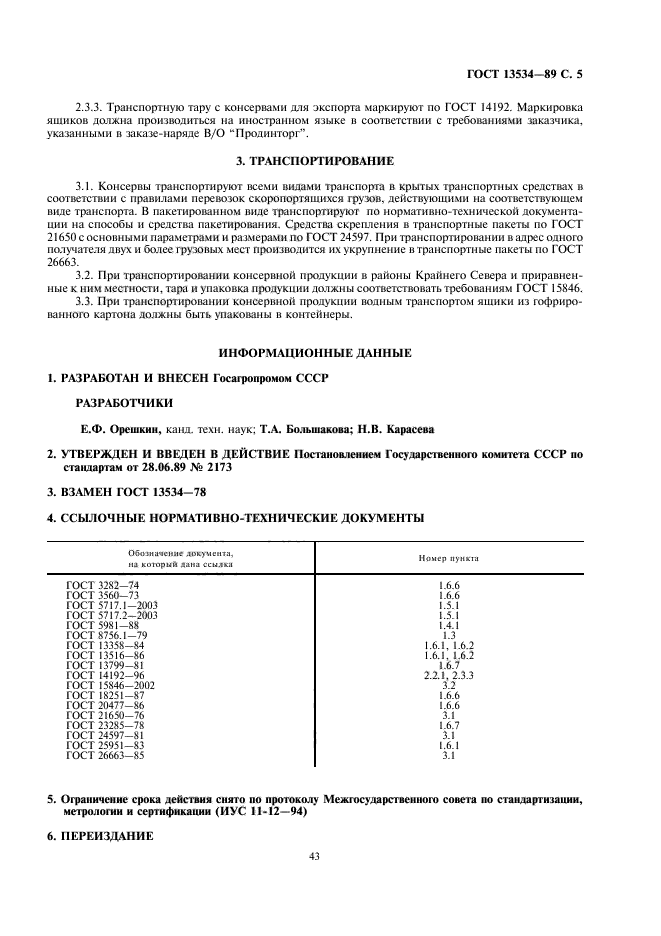 ГОСТ 13534—89 С. 5

2.3.3. Транспортную тару с консервами для экспорта маркируют по ГОСТ 14192. Маркировка ящиков должна производиться на иностранном языке в соответствии с требованиями заказчика, указанными в заказе-наряде В/О "Продинторг".

3. ТРАНСПОРТИРОВАНИЕ

3.1. Консервы транспортируют всеми видами транспорта в крытых транспортных средствах в соответствии с правилами перевозок скоропортящихся грузов, действующими на соответствующем виде транспорта. В пакетированном виде транспортируют по нормативно-технической документации на способы и средства пакетирования. Средства скрепления в транспортные пакеты по ГОСТ 21650 с основными параметрами и размерами по ГОСТ 24597. При транспортировании в адрес одного получателя двух и более грузовых мест производится их укрупнение в транспортные пакеты по ГОСТ 26663.

3.2. При транспортировании консервной продукции в районы Крайнего Севера и приравненные к ним местности, тара и упаковка продукции должны соответствовать требованиям ГОСТ 15846.

3.3. При транспортировании консервной продукции водным транспортом ящики из гофрированного картона должны быть упакованы в контейнеры.

ИНФОРМАЦИОННЫЕ ДАННЫЕ

1. РАЗРАБОТАН И ВНЕСЕН Госагропромом СССР

РАЗРАБОТЧИКИ

Е.Ф. Орешкин, канд. техн. наук; Т.А. Большакова; Н.В. Карасева

2. УТВЕРЖДЕН И ВВЕДЕН В ДЕЙСТВИЕ Постановлением Государственного комитета СССР по стандартам от 28.06.89 № 2173

3. ВЗАМЕН ГОСТ 13534—78

4. ССЫЛОЧНЫЕ НОРМАТИВНО-ТЕХНИЧЕСКИЕ ДОКУМЕНТЫ

| Обозначение документа, на который дана ссылка | Номер пункта |
|---|---|
| ГОСТ 3282—74 | 1.6.6 |
| ГОСТ 3560—73 | 1.6.6 |
| ГОСТ 5717.1—2003 | 1.5.1 |
| ГОСТ 5717.2—2003 | 1.5.1 |
| ГОСТ 5981—88 | 1.4.1 |
| ГОСТ 8756.1—79 | 1.3 |
| ГОСТ 13358—84 | 1.6.1, 1.6.2 |
| ГОСТ 13516—86 | 1.6.1, 1.6.2 |
| ГОСТ 13799—81 | 1.6.7 |
| ГОСТ 14192—96 | 2.2.1, 2.3.3 |
| ГОСТ 15846—2002 | 3.2 |
| ГОСТ 18251—87 | 1.6.6 |
| ГОСТ 20477—86 | 1.6.6 |
| ГОСТ 21650—76 | 3.1 |
| ГОСТ 23285—78 | 1.6.7 |
| ГОСТ 24597—81 | 3.1 |
| ГОСТ 25951—83 | 1.6.1 |
| ГОСТ 26663—85 | 3.1 |

5. Ограничение срока действия снято по протоколу Межгосударственного совета по стандартизации, метрологии и сертификации (ИУС 11-12—94)

6. ПЕРЕИЗДАНИЕ

43